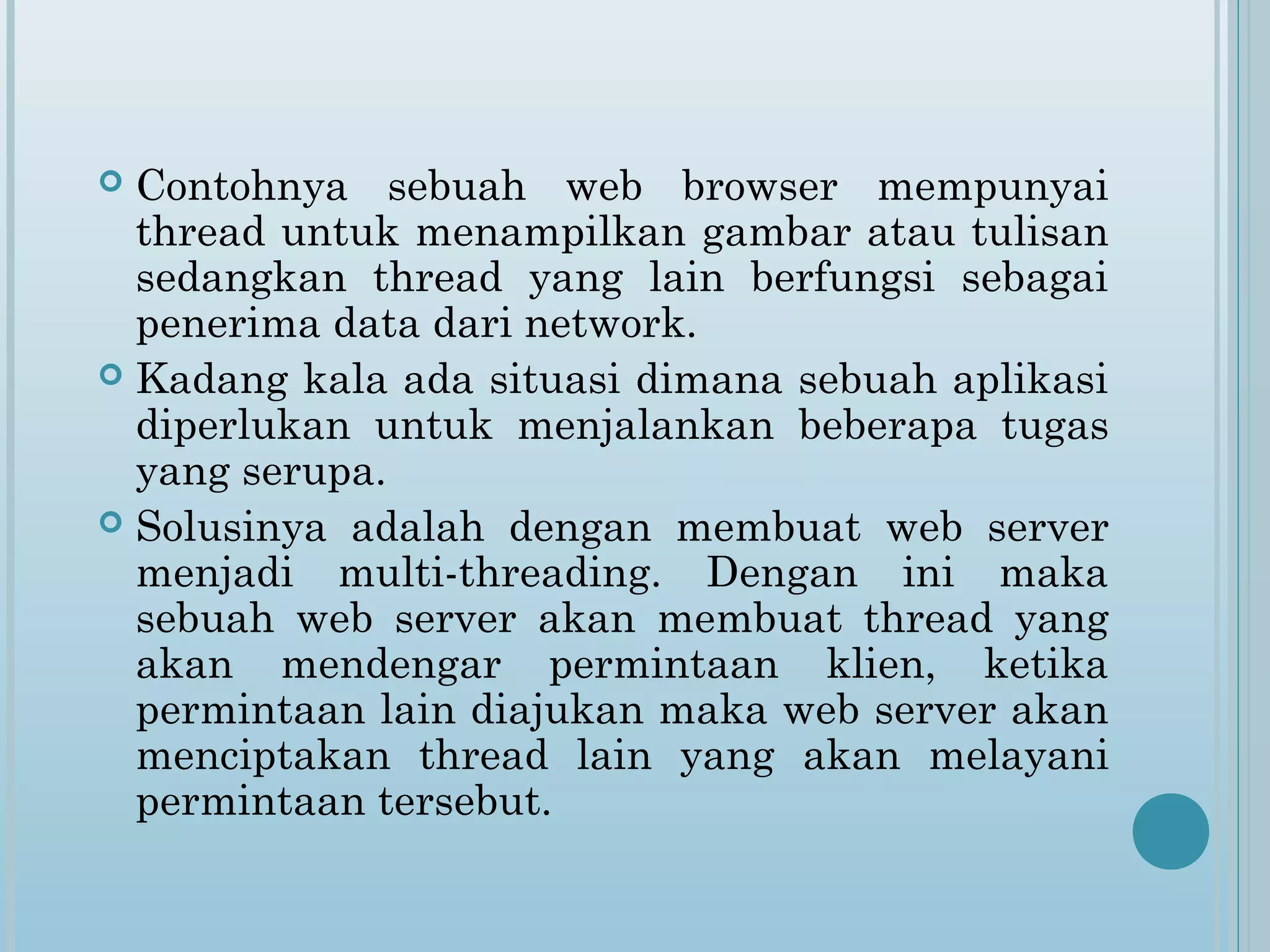 Contohnya sebuah web browser mempunyai thread untuk menampilkan gambar atau tulisan sedangkan thread yang lain berfungsi sebagai penerima data dari network.

Kadang kala ada situasi dimana sebuah aplikasi diperlukan untuk menjalankan beberapa tugas yang serupa.

Solusinya adalah dengan membuat web server menjadi multi-threading. Dengan ini maka sebuah web server akan membuat thread yang akan mendengar permintaan klien, ketika permintaan lain diajukan maka web server akan menciptakan thread lain yang akan melayani permintaan tersebut.